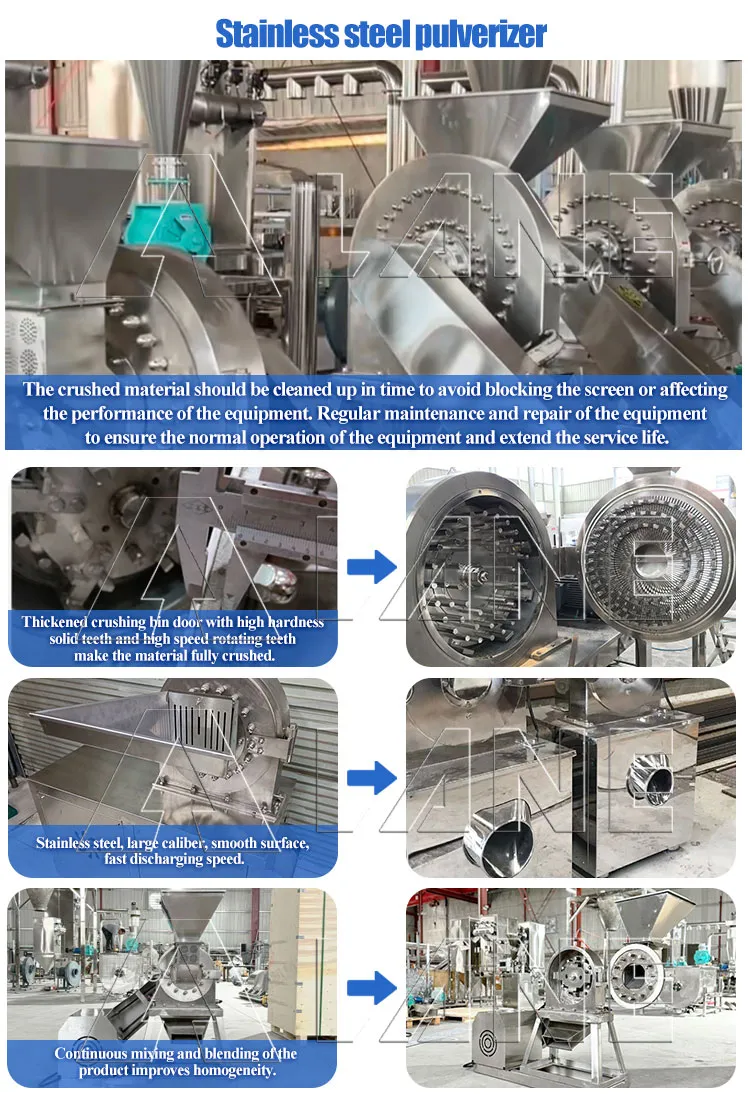 Stainless steel pulverizer

ALANE

The crushed material should be cleaned up in time to avoid blocking the screen or affecting the performance of the equipment. Regular maintenance and repair of the equipment to ensure the normal operation of the equipment and extend the service life.

Thickened crushing bin door with high hardness solid teeth and high speed rotating teeth make the material fully crushed.

Stainless steel, large caliber, smooth surface, fast discharging speed.

Continuous mixing and blending of the product improves homogeneity.